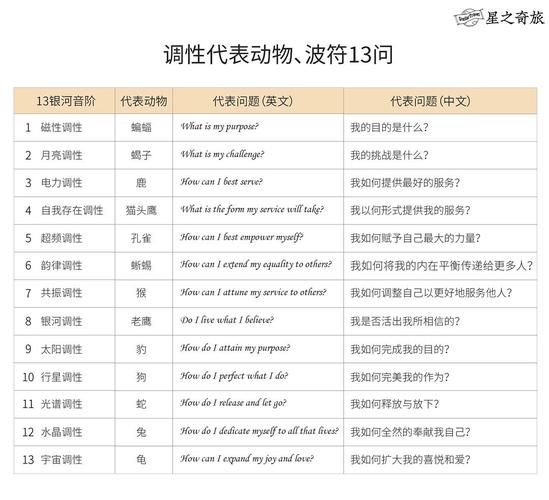 星之奇旅

调性代表动物、波符13问

| 13银河音阶 | 代表动物 | 代表问题（英文） | 代表问题（中文） |
|---|---|---|---|
| 1 磁性调性 | 蝙蝠 | What is my purpose? | 我的目的是什么？ |
| 2 月亮调性 | 蝎子 | What is my challenge? | 我的挑战是什么？ |
| 3 电力调性 | 鹿 | How can I best serve? | 我如何提供最好的服务？ |
| 4 自我存在调性 | 猫头鹰 | What is the form my service will take? | 我以何形式提供我的服务？ |
| 5 超频调性 | 孔雀 | How can I best empower myself? | 我如何赋予自己最大的力量？ |
| 6 韵律调性 | 蜥蜴 | How can I extend my equality to others? | 我如何将我的内在平衡传递给更多人？ |
| 7 共振调性 | 猴 | How can I attune my service to others? | 我如何调整自己以更好地服务他人？ |
| 8 银河调性 | 老鹰 | Do I live what I believe? | 我是否活出我所相信的？ |
| 9 太阳调性 | 豹 | How do I attain my purpose? | 我如何完成我的目的？ |
| 10 行星调性 | 狗 | How do I perfect what I do? | 我如何完美我的作为？ |
| 11 光谱调性 | 蛇 | How do I release and let go? | 我如何释放与放下？ |
| 12 水晶调性 | 兔 | How do I dedicate myself to all that lives? | 我如何全然的奉献我自己？ |
| 13 宇宙调性 | 龟 | How can I expand my joy and love? | 我如何扩大我的喜悦和爱？ |